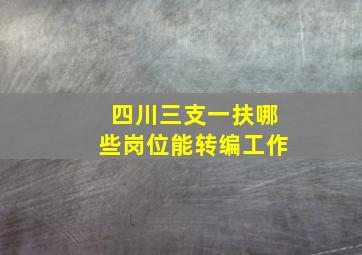 四川三支一扶哪些岗位能转编工作